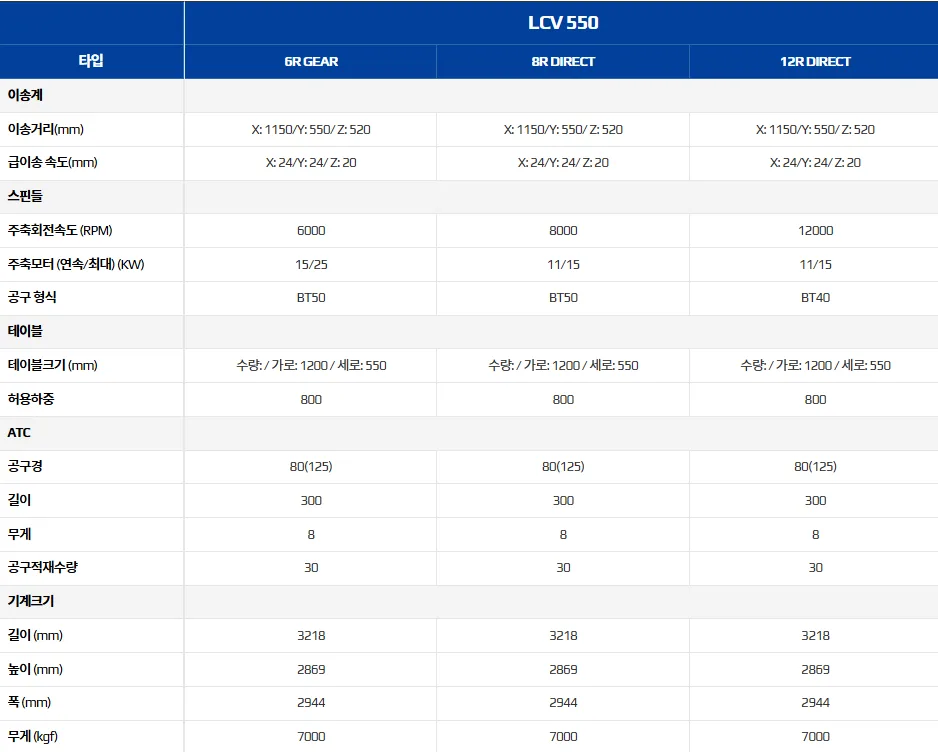 |  | LCV 550 |  |  |
|---|---|---|---|
| 타입 | 6R GEAR | 8R DIRECT | 12R DIRECT |
| 이송계 |  |  |  |
| 이송거리(mm) | X: 1150/Y: 550/ Z: 520 | X: 1150/Y: 550/ Z: 520 | X: 1150/Y: 550/ Z: 520 |
| 급이송 속도(mm) | X: 24/Y: 24/ Z: 20 | X: 24/Y: 24/ Z: 20 | X: 24/Y: 24/ Z: 20 |
| 스핀들 |  |  |  |
| 주축회전속도 (RPM) | 6000 | 8000 | 12000 |
| 주축모터 (연속/최대) (KW) | 15/25 | 11/15 | 11/15 |
| 공구 형식 | BT50 | BT50 | BT40 |
| 테이블 |  |  |  |
| 테이블크기 (mm) | 수량: / 가로: 1200 / 세로: 550 | 수량: / 가로: 1200 / 세로: 550 | 수량: / 가로: 1200 / 세로: 550 |
| 허용하중 | 800 | 800 | 800 |
| ATC |  |  |  |
| 공구경 | 80(125) | 80(125) | 80(125) |
| 길이 | 300 | 300 | 300 |
| 무게 | 8 | 8 | 8 |
| 공구적재수량 | 30 | 30 | 30 |
| 기계크기 |  |  |  |
| 길이 (mm) | 3218 | 3218 | 3218 |
| 높이 (mm) | 2869 | 2869 | 2869 |
| 폭 (mm) | 2944 | 2944 | 2944 |
| 무게 (kgf) | 7000 | 7000 | 7000 |